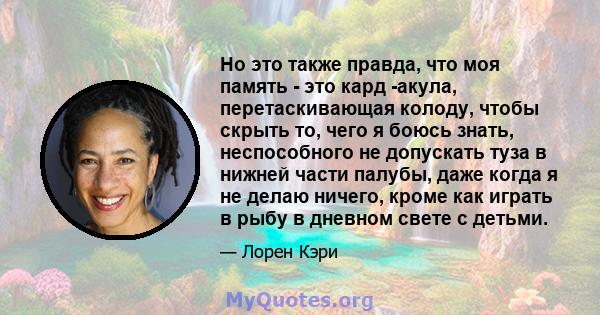 Но это также правда, что моя память - это кард -акула, перетаскивающая колоду, чтобы скрыть то, чего я боюсь знать, неспособного не допускать туза в нижней части палубы, даже когда я не делаю ничего, кроме как играть в рыбу в дневном свете с детьми.

— Лорен Кэри

MyQuotes.org